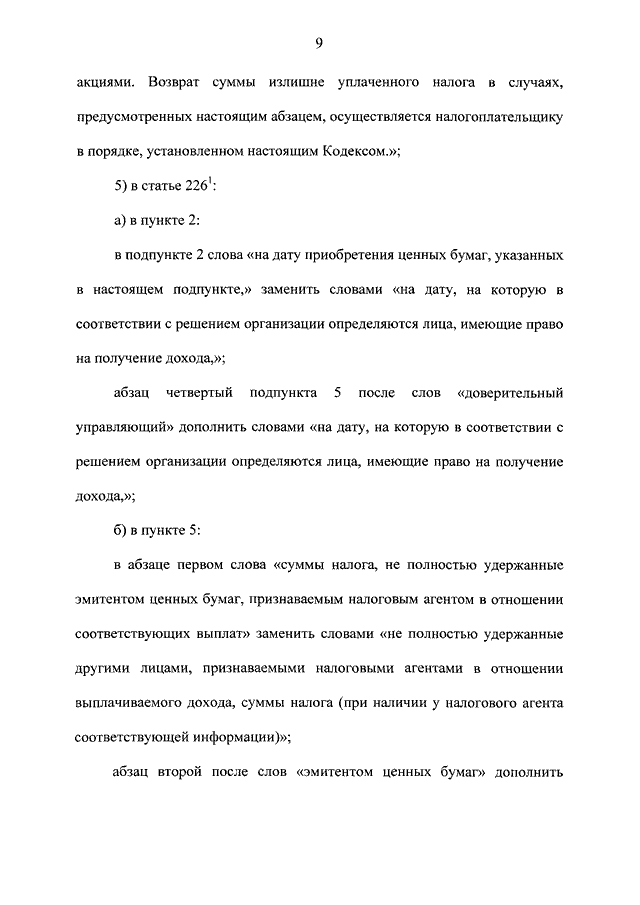 9

акциями. Возврат суммы излишне уплаченного налога в случаях, предусмотренных настоящим абзацем, осуществляется налогоплательщику в порядке, установленном настоящим Кодексом.»;

5) в статье $226^1$:

а) в пункте 2:

в подпункте 2 слова «на дату приобретения ценных бумаг, указанных в настоящем подпункте,» заменить словами «на дату, на которую в соответствии с решением организации определяются лица, имеющие право на получение дохода,»;

абзац четвертый подпункта 5 после слов «доверительный управляющий» дополнить словами «на дату, на которую в соответствии с решением организации определяются лица, имеющие право на получение дохода,»;

б) в пункте 5:

в абзаце первом слова «суммы налога, не полностью удержанные эмитентом ценных бумаг, признаваемым налоговым агентом в отношении соответствующих выплат» заменить словами «не полностью удержанные другими лицами, признаваемыми налоговыми агентами в отношении выплачиваемого дохода, суммы налога (при наличии у налогового агента соответствующей информации)»;

абзац второй после слов «эмитентом ценных бумаг» дополнить